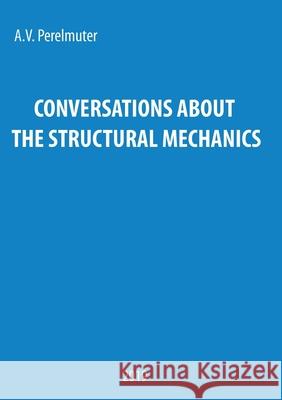 A.V. Perelmuter

CONVERSATIONS ABOUT THE STRUCTURAL MECHANICS

Kraina Książek